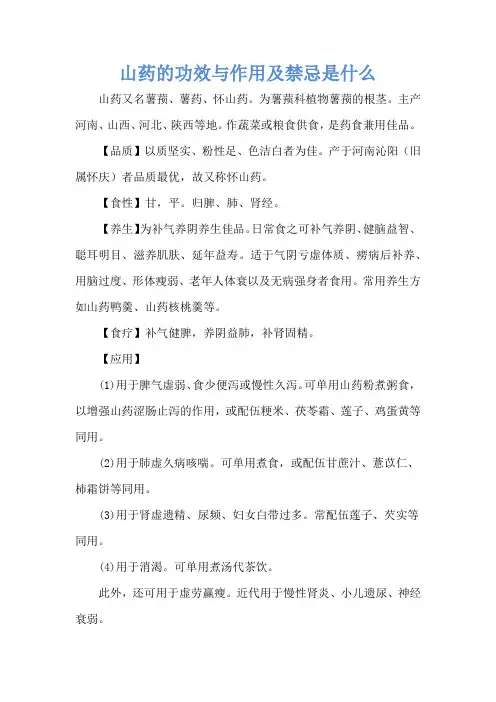 山药的功效与作用及禁忌是什么

山药又名薯蓣、薯药、怀山药。为薯蓣科植物薯蓣的根茎。主产河南、山西、河北、陕西等地。作蔬菜或粮食供食，是药食兼用佳品。

【品质】以质坚实、粉性足、色洁白者为佳。产于河南沁阳（旧属怀庆）者品质最优，故又称怀山药。

【食性】甘，平。归脾、肺、肾经。

【养生】为补气养阴养生佳品。日常食之可补气养阴、健脑益智、聪耳明目、滋养肌肤、延年益寿。适于气阴亏虚体质、痨病后补养、用脑过度、形体瘦弱、老年人体衰以及无病强身者食用。常用养生方如山药鸭羹、山药核桃羹等。

【食疗】补气健脾，养阴益肺，补肾固精。

【应用】

⑴用于脾气虚弱、食少便泻或慢性久泻。可单用山药粉煮粥食，以增强山药涩肠止泻的作用，或配伍粳米、茯苓霜、莲子、鸡蛋黄等同用。

⑵用于肺虚久病咳喘。可单用煮食，或配伍甘蔗汁、薏苡仁、柿霜饼等同用。

⑶用于肾虚遗精、尿频、妇女白带过多。常配伍莲子、芡实等同用。

⑷用于消渴。可单用煮汤代茶饮。

此外，还可用于虚劳羸瘦。近代用于慢性肾炎、小儿遗尿、神经衰弱。